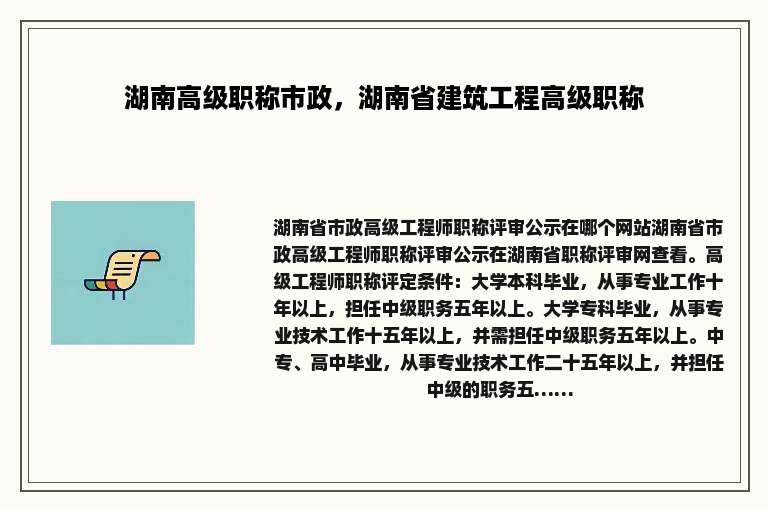 湖南高级职称市政，湖南省建筑工程高级职称

湖南省市政高级工程师职称评审公示在哪个网站湖南省市政高级工程师职称评审公示在湖南省职称评审网查看。高级工程师职称评定条件：大学本科毕业，从事专业工作十年以上，担任中级职务五年以上。大学专科毕业，从事专业技术工作十五年以上，并需担任中级职务五年以上。中专、高中毕业，从事专业技术工作二十五年以上，并担任中级的职务五......